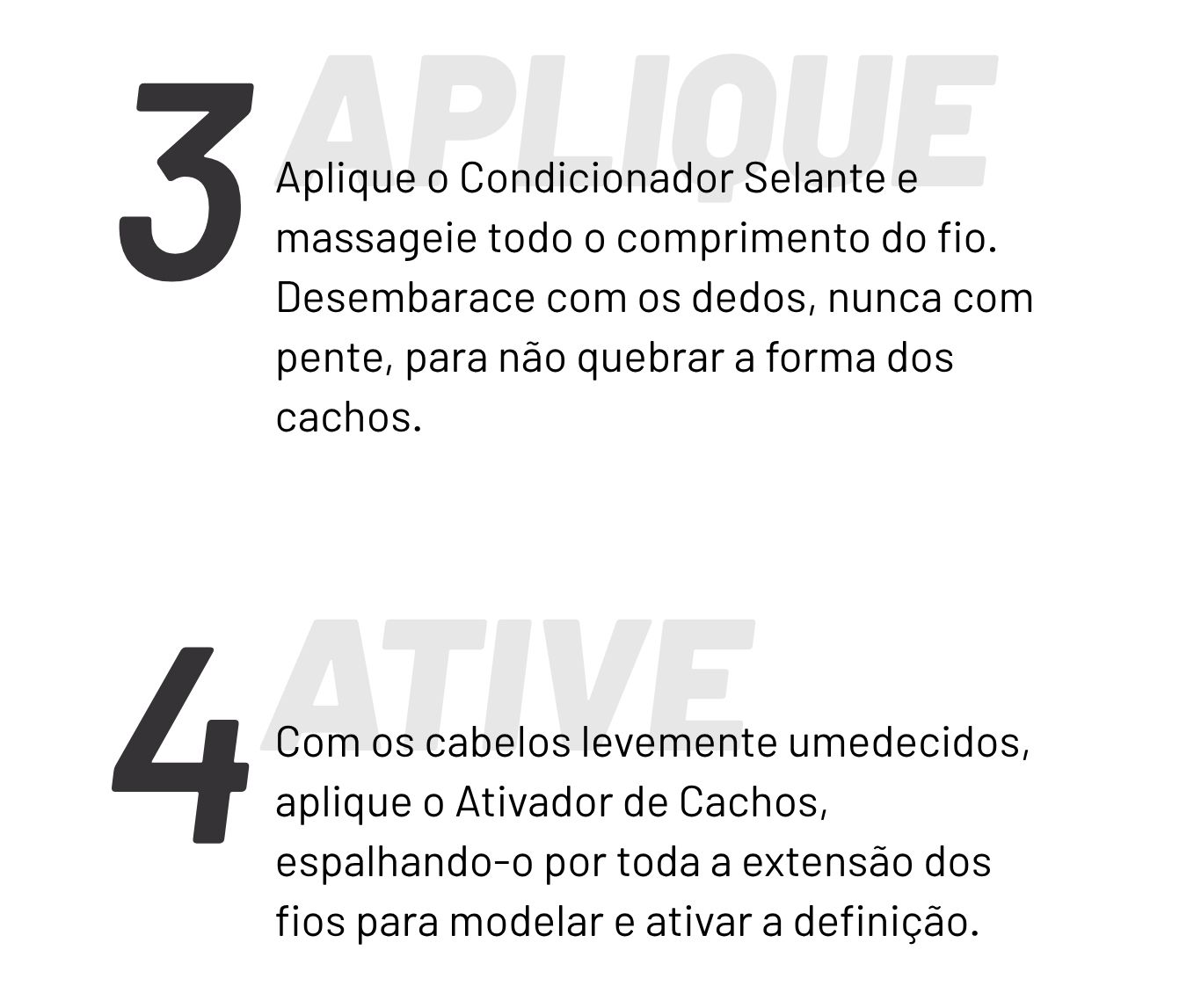 3 APLIQUE

Aplique o Condicionador Selante e massageie todo o comprimento do fio. Desembarace com os dedos, nunca com pente, para não quebrar a forma dos cachos.

4 ATIVE

Com os cabelos levemente umedecidos, aplique o Ativador de Cachos, espalhando-o por toda a extensão dos fios para modelar e ativar a definição.